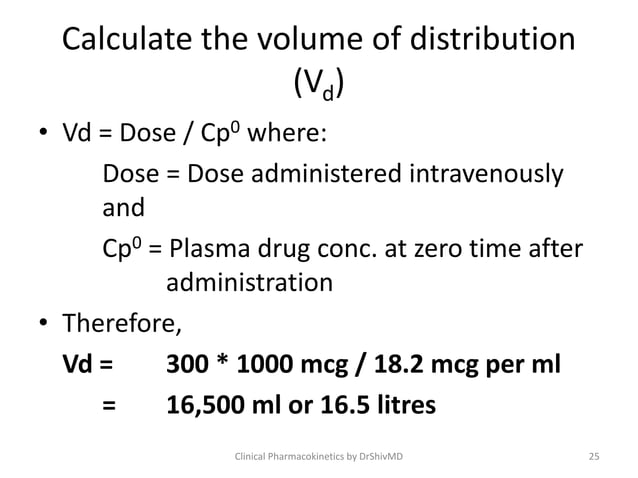 Calculate the volume of distribution ($V_d$)

• Vd = Dose / $Cp^0$ where:

Dose = Dose administered intravenously and

$Cp^0$ = Plasma drug conc. at zero time after administration

• Therefore,

**Vd = 300 * 1000 mcg / 18.2 mcg per ml**

**= 16,500 ml or 16.5 litres**

Clinical Pharmacokinetics by DrShivMD

25